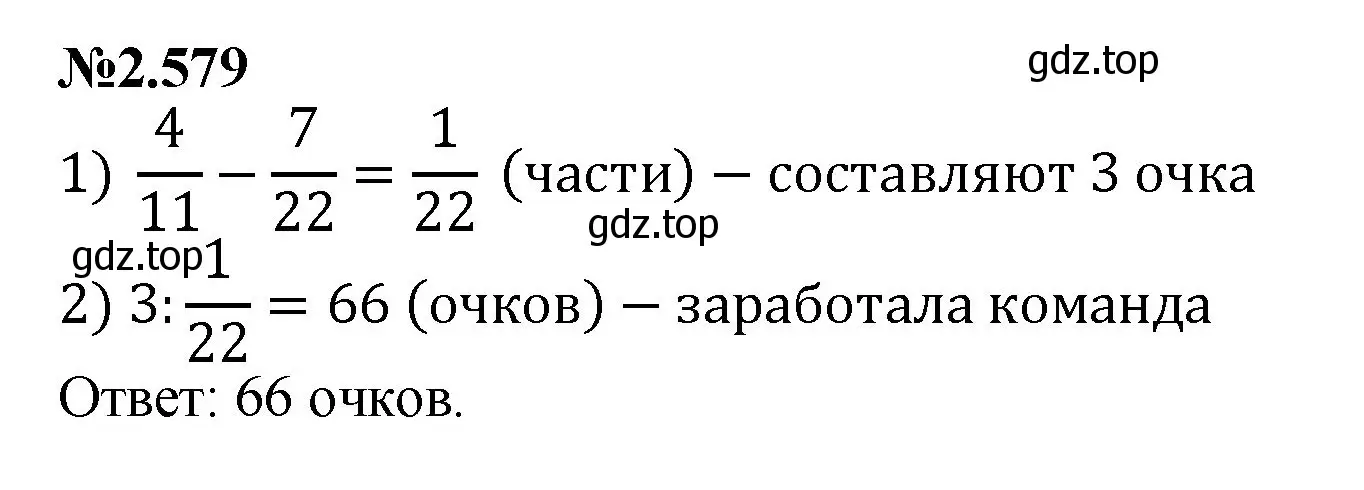 №2.579

gdz.top

1) $\frac{4}{11} - \frac{7}{22} = \frac{1}{22}$ (части) – составляют 3 очка

gdz.top

gdz.top

2) $3 : \frac{1}{22} = 66$ (очков) – заработала команда

Ответ: 66 очков.